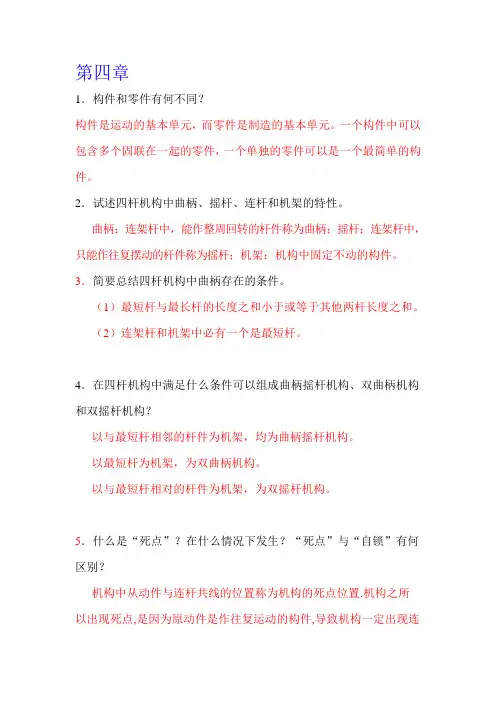 第四章

1．构件和零件有何不同？

构件是运动的基本单元，而零件是制造的基本单元。一个构件中可以包含多个固联在一起的零件，一个单独的零件可以是一个最简单的构件。

2．试述四杆机构中曲柄、摇杆、连杆和机架的特性。

曲柄：连架杆中，能作整周回转的杆件称为曲柄；摇杆：连架杆中，只能作往复摆动的杆件称为摇杆；机架：机构中固定不动的构件。

3．简要总结四杆机构中曲柄存在的条件。

（1）最短杆与最长杆的长度之和小于或等于其他两杆长度之和。

（2）连架杆和机架中必有一个是最短杆。

4．在四杆机构中满足什么条件可以组成曲柄摇杆机构、双曲柄机构和双摇杆机构？

以与最短杆相邻的杆件为机架，均为曲柄摇杆机构。

以最短杆为机架，为双曲柄机构。

以与最短杆相对的杆件为机架，为双摇杆机构。

5．什么是“死点”？在什么情况下发生？“死点”与“自锁”有何区别？

机构中从动件与连杆共线的位置称为机构的死点位置.机构之所以出现死点,是因为原动件是作往复运动的构件,导致机构一定出现连